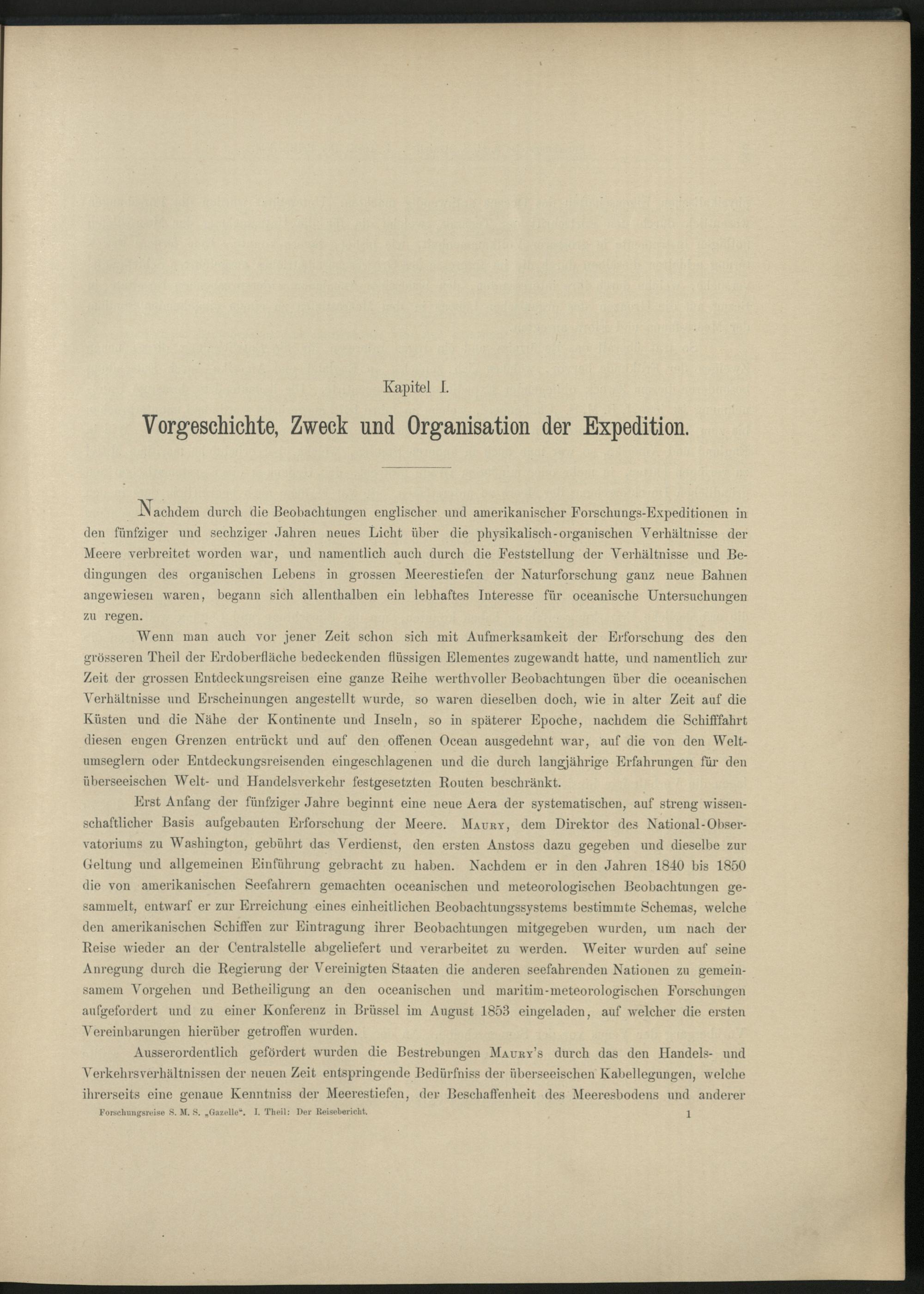 Kapitel I.

Vorgeschichte, Zweck und Organisation der Expedition.

Nachdem durch die Beobachtungen englischer und amerikanischer Forschungs-Expeditionen in den fünfziger und sechziger Jahren neues Licht über die physikalisch-organischen Verhältnisse der Meere verbreitet worden war, und namentlich auch durch die Feststellung der Verhältnisse und Bedingungen des organischen Lebens in grossen Meerestiefen der Naturforschung ganz neue Bahnen angewiesen waren, begann sich allenthalben ein lebhaftes Interesse für oceanische Untersuchungen zu regen.

Wenn man auch vor jener Zeit schon sich mit Aufmerksamkeit der Erforschung des den grösseren Theil der Erdoberfläche bedeckenden flüssigen Elementes zugewandt hatte, und namentlich zur Zeit der grossen Entdeckungsreisen eine ganze Reihe werthvoller Beobachtungen über die oceanischen Verhältnisse und Erscheinungen angestellt wurde, so waren dieselben doch, wie in alter Zeit auf die Küsten und die Nähe der Kontinente und Inseln, so in späterer Epoche, nachdem die Schifffahrt diesen engen Grenzen entrückt und auf den offenen Ocean ausgedehnt war, auf die von den Weltumseglern oder Entdeckungsreisenden eingeschlagenen und die durch langjährige Erfahrungen für den überseeischen Welt- und Handelsverkehr festgesetzten Routen beschränkt.

Erst Anfang der fünfziger Jahre beginnt eine neue Aera der systematischen, auf streng wissenschaftlicher Basis aufgebauten Erforschung der Meere. Maury, dem Direktor des National-Observatoriums zu Washington, gebührt das Verdienst, den ersten Anstoss dazu gegeben und dieselbe zur Geltung und allgemeinen Einführung gebracht zu haben. Nachdem er in den Jahren 1840 bis 1850 die von amerikanischen Seefahrern gemachten oceanischen und meteorologischen Beobachtungen gesammelt, entwarf er zur Erreichung eines einheitlichen Beobachtungssystems bestimmte Schemas, welche den amerikanischen Schiffen zur Eintragung ihrer Beobachtungen mitgegeben wurden, um nach der Reise wieder an der Centralstelle abgeliefert und verarbeitet zu werden. Weiter wurden auf seine Anregung durch die Regierung der Vereinigten Staaten die anderen seefahrenden Nationen zu gemeinsamem Vorgehen und Betheiligung an den oceanischen und maritim-meteorologischen Forschungen aufgefordert und zu einer Konferenz in Brüssel im August 1853 eingeladen, auf welcher die ersten Vereinbarungen hierüber getroffen wurden.

Ausserordentlich gefördert wurden die Bestrebungen Maury's durch das den Handels- und Verkehrsverhältnissen der neuen Zeit entspringende Bedürfniss der überseeischen Kabellegungen, welche ihrerseits eine genaue Kenntniss der Meerestiefen, der Beschaffenheit des Meeresbodens und anderer

Forschungsreise S. M. S. „Gazelle“. I. Theil: Der Reisebericht. 1